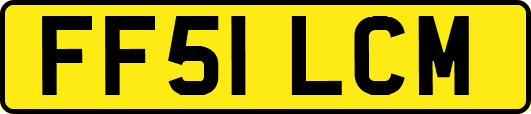 FF51 LCM